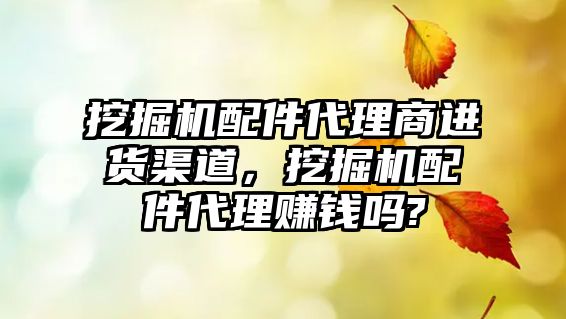 挖掘机配件代理商进货渠道，挖掘机配件代理赚钱吗?